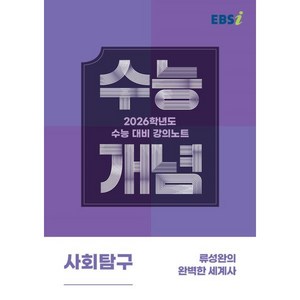 EBSi

수능

2026학년도
수능 대비 강의노트

개념

사회탐구

류성완의
완벽한 세계사